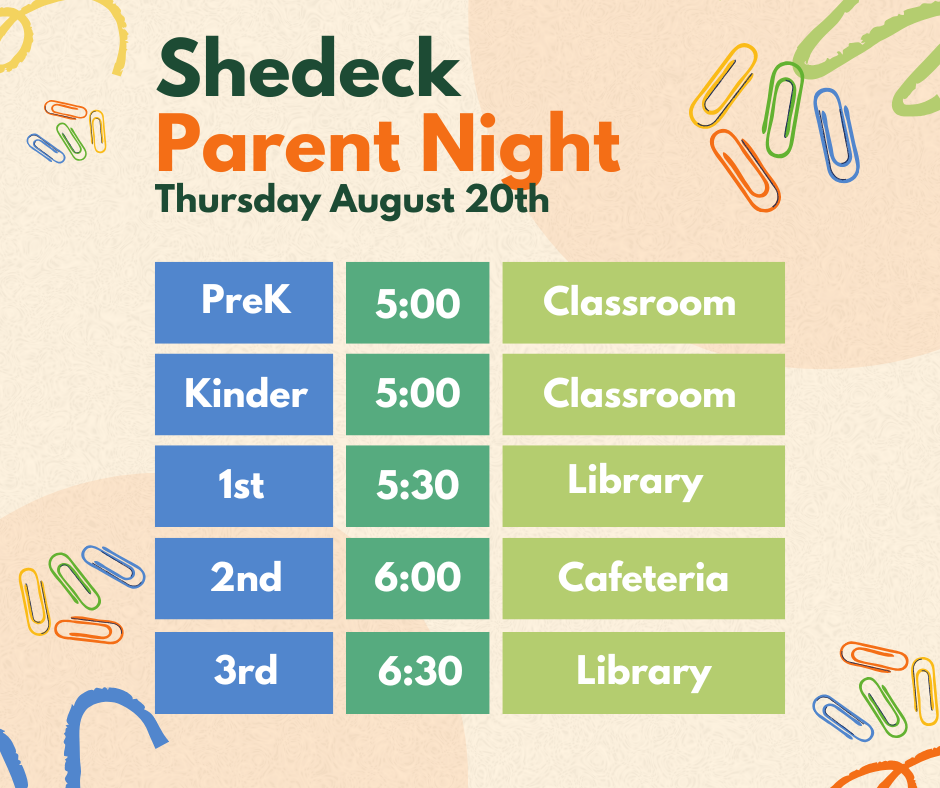 Shedeck
Parent Night
Thursday August 20th

| PreK | 5:00 | Classroom |
|---|---|---|
| Kinder | 5:00 | Classroom |
| 1st | 5:30 | Library |
| 2nd | 6:00 | Cafeteria |
| 3rd | 6:30 | Library |